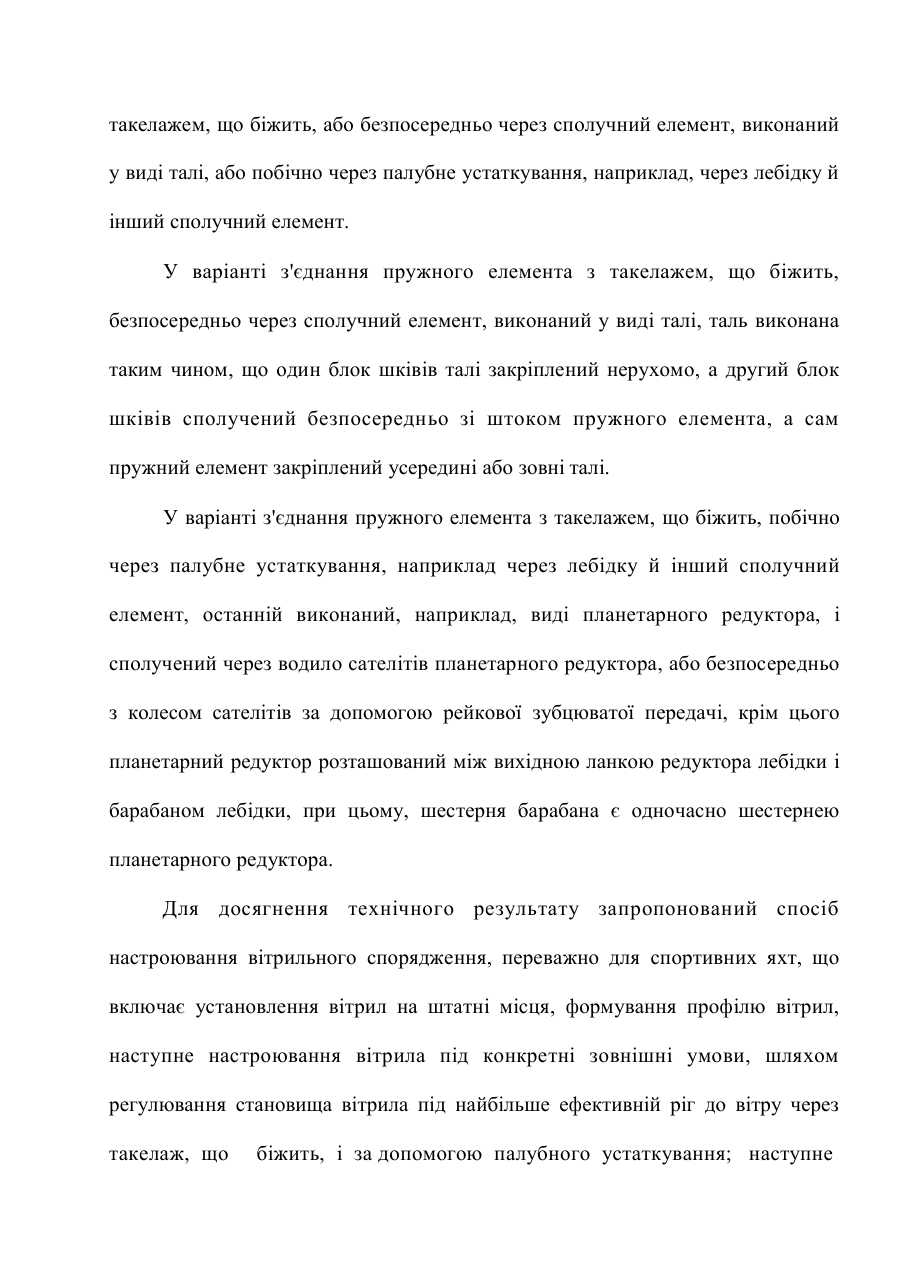 такелажем, що біжить, або безпосередньо через сполучний елемент, виконаний у виді талі, або побічно через палубне устаткування, наприклад, через лебідку й інший сполучний елемент.

У варіанті з'єднання пружного елемента з такелажем, що біжить, безпосередньо через сполучний елемент, виконаний у виді талі, таль виконана таким чином, що один блок шківів талі закріплений нерухомо, а другий блок шківів сполучений безпосередньо зі штоком пружного елемента, а сам пружний елемент закріплений усередині або зовні талі.

У варіанті з'єднання пружного елемента з такелажем, що біжить, побічно через палубне устаткування, наприклад через лебідку й інший сполучний елемент, останній виконаний, наприклад, виді планетарного редуктора, і сполучений через водило сателітів планетарного редуктора, або безпосередньо з колесом сателітів за допомогою рейкової зубцюватої передачі, крім цього планетарний редуктор розташований між вихідною ланкою редуктора лебідки і барабаном лебідки, при цьому, шестерня барабана є одночасно шестернею планетарного редуктора.

Для досягнення технічного результату запропонований спосіб настроювання вітрильного спорядження, переважно для спортивних яхт, що включає установлення вітрил на штатні місця, формування профілю вітрил, наступне настроювання вітрила під конкретні зовнішні умови, шляхом регулювання становища вітрила під найбільше ефективній ріг до вітру через такелаж, що біжить, і за допомогою палубного устаткування; наступне